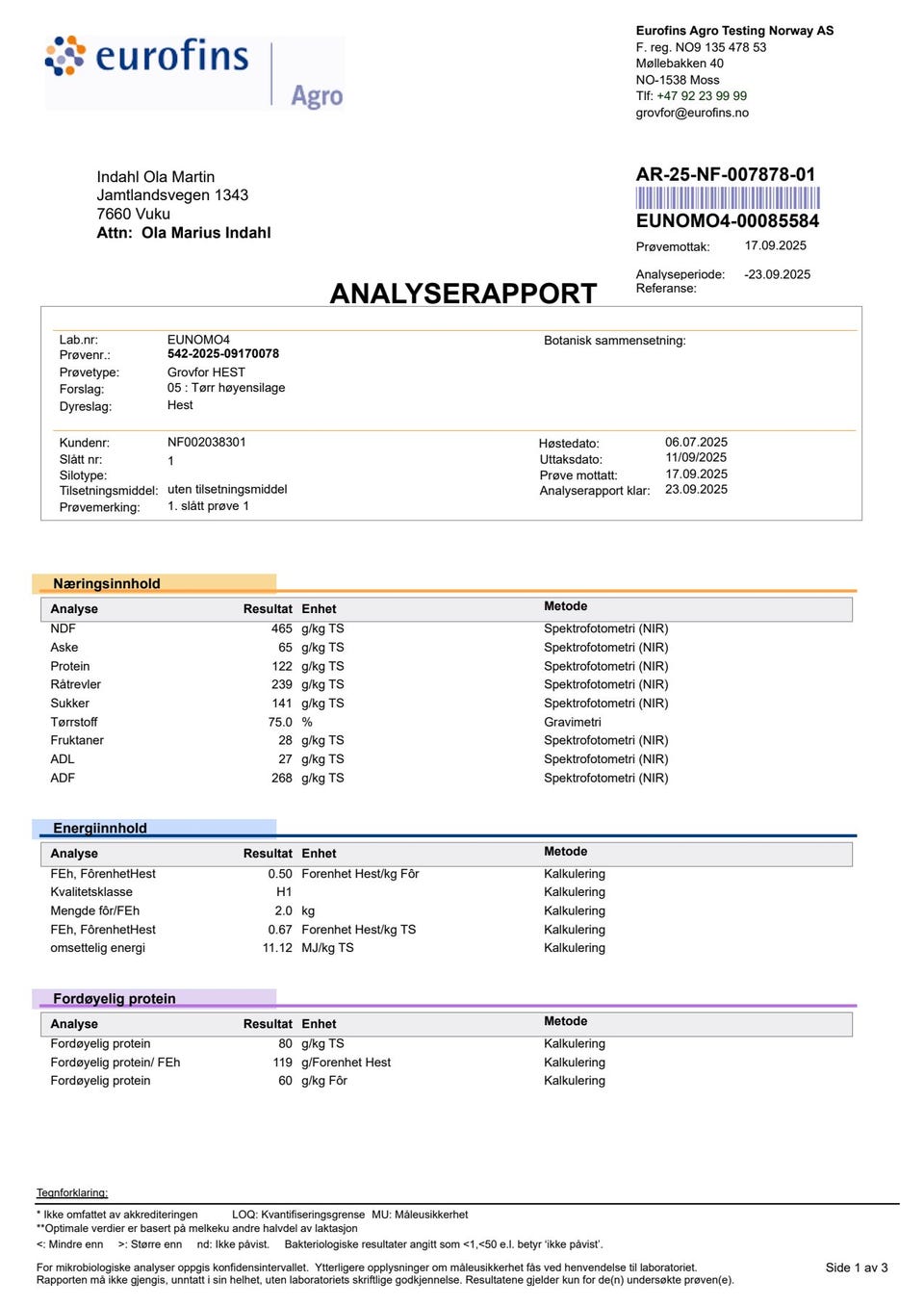 eurofins Agro

Eurofins Agro Testing Norway AS
F. reg. NO9 135 478 53
Møllebakken 40
NO-1538 Moss
Tlf: +47 92 23 99 99
grovfor@eurofins.no

Indahl Ola Martin
Jamtlandsvegen 1343
7660 Vuku
Attn: Ola Marius Indahl

AR-25-NF-007878-01
EUNOMO4-00085584
Prøvemottak: 17.09.2025
Analyseperiode: -23.09.2025
Referanse:

ANALYSERAPPORT

Lab.nr: EUNOMO4
Prøvenr.: 542-2025-09170078
Prøvetype: Grovfor HEST
Forslag: 05 : Tørr høyensilage
Dyreslag: Hest

Botanisk sammensetning:

Kundenr: NF002038301
Slått nr: 1
Silotype:
Tilsetningsmiddel: uten tilsetningsmiddel
Prøvemerking: 1. slått prøve 1

Høstedato: 06.07.2025
Uttaksdato: 11/09/2025
Prøve mottatt: 17.09.2025
Analyserapport klar: 23.09.2025

Næringsinnhold

| Analyse | Resultat | Enhet | Metode |
|---|---|---|---|
| NDF | 465 | g/kg TS | Spektrofotometri (NIR) |
| Aske | 65 | g/kg TS | Spektrofotometri (NIR) |
| Protein | 122 | g/kg TS | Spektrofotometri (NIR) |
| Råtrevler | 239 | g/kg TS | Spektrofotometri (NIR) |
| Sukker | 141 | g/kg TS | Spektrofotometri (NIR) |
| Tørrstoff | 75.0 | % | Gravimetri |
| Fruktaner | 28 | g/kg TS | Spektrofotometri (NIR) |
| ADL | 27 | g/kg TS | Spektrofotometri (NIR) |
| ADF | 268 | g/kg TS | Spektrofotometri (NIR) |

Energiinnhold

| Analyse | Resultat | Enhet | Metode |
|---|---|---|---|
| FEh, FôrenhetHest | 0.50 | Forenhet Hest/kg Fôr | Kalkulering |
| Kvalitetsklasse | H1 | | Kalkulering |
| Mengde fôr/FEh | 2.0 | kg | Kalkulering |
| FEh, FôrenhetHest | 0.67 | Forenhet Hest/kg TS | Kalkulering |
| omsettelig energi | 11.12 | MJ/kg TS | Kalkulering |

Fordøyelig protein

| Analyse | Resultat | Enhet | Metode |
|---|---|---|---|
| Fordøyelig protein | 80 | g/kg TS | Kalkulering |
| Fordøyelig protein/ FEh | 119 | g/Forenhet Hest | Kalkulering |
| Fordøyelig protein | 60 | g/kg Fôr | Kalkulering |

Tegnforklaring:
* Ikke omfattet av akkrediteringen LOQ: Kvantifiseringsgrense MU: Måleusikkerhet
**Optimale verdier er basert på melkeku andre halvdel av laktasjon
<: Mindre enn >: Større enn nd: Ikke påvist. Bakteriologiske resultater angitt som <1,<50 e.l. betyr 'ikke påvist'.

For mikrobiologiske analyser oppgis konfidensintervallet. Ytterligere opplysninger om måleusikkerhet fås ved henvendelse til laboratoriet.
Rapporten må ikke gjengis, unntatt i sin helhet, uten laboratoriets skriftlige godkjennelse. Resultatene gjelder kun for de(n) undersøkte prøven(e).

Side 1 av 3